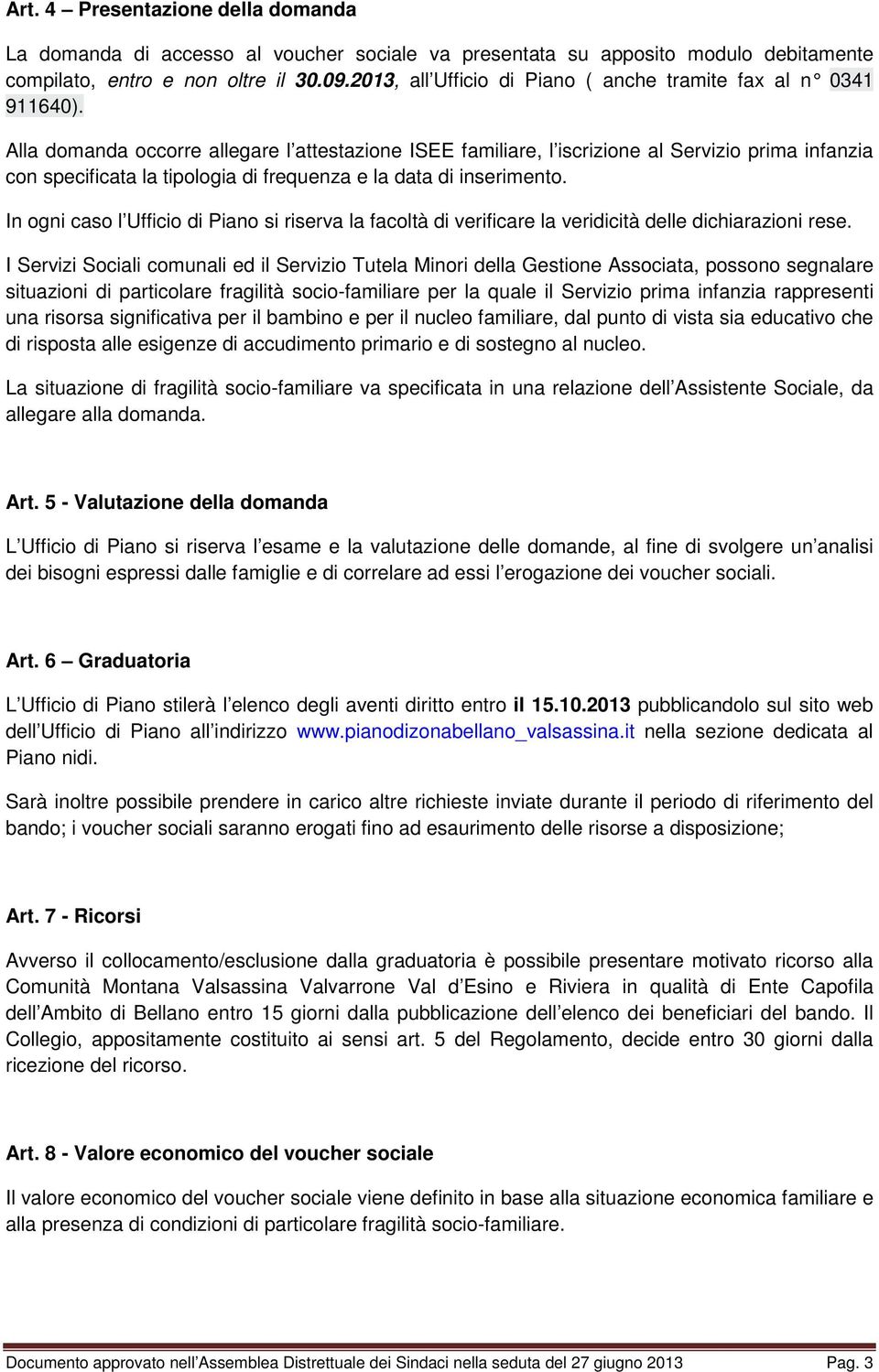 Art. 4 – Presentazione della domanda

La domanda di accesso al voucher sociale va presentata su apposito modulo debitamente compilato, entro e non oltre il 30.09.2013, all'Ufficio di Piano ( anche tramite fax al n° 0341 911640).

Alla domanda occorre allegare l'attestazione ISEE familiare, l'iscrizione al Servizio prima infanzia con specificata la tipologia di frequenza e la data di inserimento.

In ogni caso l'Ufficio di Piano si riserva la facoltà di verificare la veridicità delle dichiarazioni rese.

I Servizi Sociali comunali ed il Servizio Tutela Minori della Gestione Associata, possono segnalare situazioni di particolare fragilità socio-familiare per la quale il Servizio prima infanzia rappresenti una risorsa significativa per il bambino e per il nucleo familiare, dal punto di vista sia educativo che di risposta alle esigenze di accudimento primario e di sostegno al nucleo.

La situazione di fragilità socio-familiare va specificata in una relazione dell'Assistente Sociale, da allegare alla domanda.

Art. 5 - Valutazione della domanda

L'Ufficio di Piano si riserva l'esame e la valutazione delle domande, al fine di svolgere un'analisi dei bisogni espressi dalle famiglie e di correlare ad essi l'erogazione dei voucher sociali.

Art. 6 – Graduatoria

L'Ufficio di Piano stilerà l'elenco degli aventi diritto entro il 15.10.2013 pubblicandolo sul sito web dell'Ufficio di Piano all'indirizzo www.pianodizonabellano_valsassina.it nella sezione dedicata al Piano nidi.

Sarà inoltre possibile prendere in carico altre richieste inviate durante il periodo di riferimento del bando; i voucher sociali saranno erogati fino ad esaurimento delle risorse a disposizione;

Art. 7 - Ricorsi

Avverso il collocamento/esclusione dalla graduatoria è possibile presentare motivato ricorso alla Comunità Montana Valsassina Valvarrone Val d'Esino e Riviera in qualità di Ente Capofila dell'Ambito di Bellano entro 15 giorni dalla pubblicazione dell'elenco dei beneficiari del bando. Il Collegio, appositamente costituito ai sensi art. 5 del Regolamento, decide entro 30 giorni dalla ricezione del ricorso.

Art. 8 - Valore economico del voucher sociale

Il valore economico del voucher sociale viene definito in base alla situazione economica familiare e alla presenza di condizioni di particolare fragilità socio-familiare.

Documento approvato nell'Assemblea Distrettuale dei Sindaci nella seduta del 27 giugno 2013 Pag. 3